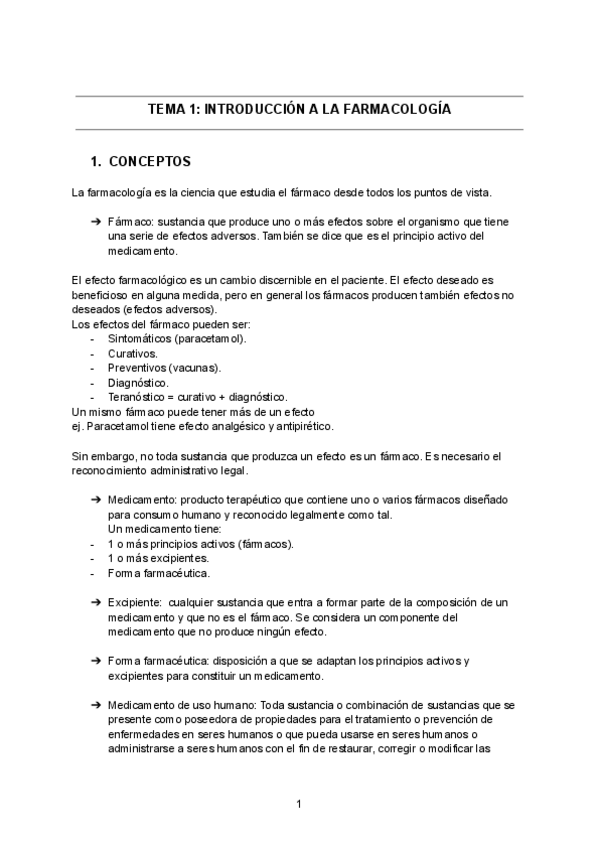 TEMA 1: INTRODUCCIÓN A LA FARMACOLOGÍA

1. CONCEPTOS

La farmacología es la ciencia que estudia el fármaco desde todos los puntos de vista.

➔ Fármaco: sustancia que produce uno o más efectos sobre el organismo que tiene una serie de efectos adversos. También se dice que es el principio activo del medicamento.

El efecto farmacológico es un cambio discernible en el paciente. El efecto deseado es beneficioso en alguna medida, pero en general los fármacos producen también efectos no deseados (efectos adversos).
Los efectos del fármaco pueden ser:
- Sintomáticos (paracetamol).
- Curativos.
- Preventivos (vacunas).
- Diagnóstico.
- Teranóstico = curativo + diagnóstico.
Un mismo fármaco puede tener más de un efecto
ej. Paracetamol tiene efecto analgésico y antipirético.

Sin embargo, no toda sustancia que produzca un efecto es un fármaco. Es necesario el reconocimiento administrativo legal.

➔ Medicamento: producto terapéutico que contiene uno o varios fármacos diseñado para consumo humano y reconocido legalmente como tal.
Un medicamento tiene:
- 1 o más principios activos (fármacos).
- 1 o más excipientes.
- Forma farmacéutica.

➔ Excipiente: cualquier sustancia que entra a formar parte de la composición de un medicamento y que no es el fármaco. Se considera un componente del medicamento que no produce ningún efecto.

➔ Forma farmacéutica: disposición a que se adaptan los principios activos y excipientes para constituir un medicamento.

➔ Medicamento de uso humano: Toda sustancia o combinación de sustancias que se presente como poseedora de propiedades para el tratamiento o prevención de enfermedades en seres humanos o que pueda usarse en seres humanos o administrarse a seres humanos con el fin de restaurar, corregir o modificar las

1